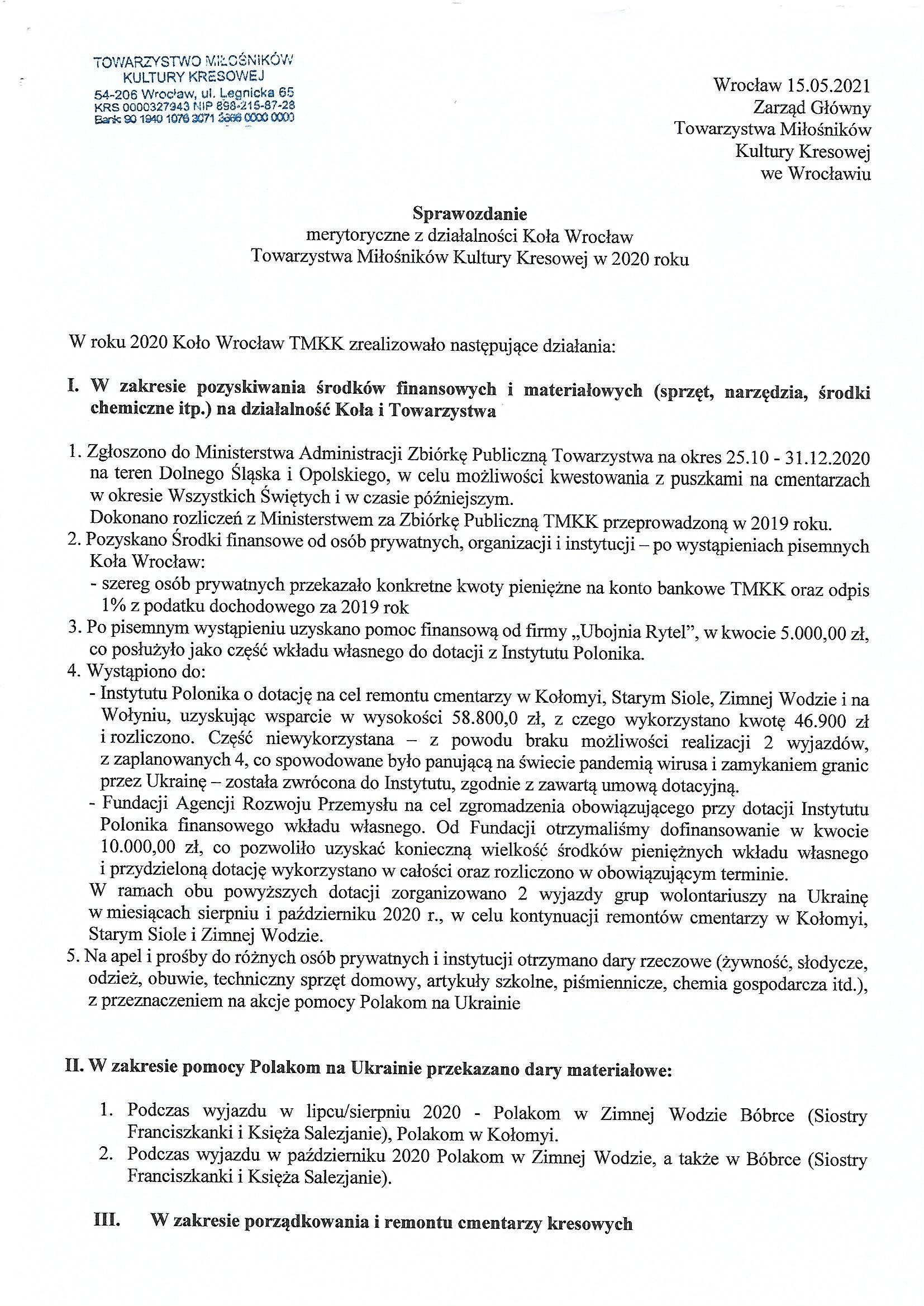 TOWARZYSTWO MIŁOŚNIKÓW KULTURY KRESOWEJ
54-206 Wrocław, ul. Legnicka 65
KRS 0000327943 NIP 898-215-87-28
Bank 90 1940 1076 3071 3666 0000 0000

Wrocław 15.05.2021
Zarząd Główny
Towarzystwa Miłośników
Kultury Kresowej
we Wrocławiu

Sprawozdanie
merytoryczne z działalności Koła Wrocław
Towarzystwa Miłośników Kultury Kresowej w 2020 roku

W roku 2020 Koło Wrocław TMKK zrealizowało następujące działania:

I. W zakresie pozyskiwania środków finansowych i materiałowych (sprzęt, narzędzia, środki chemiczne itp.) na działalność Koła i Towarzystwa

1. Zgłoszono do Ministerstwa Administracji Zbiórkę Publiczną Towarzystwa na okres 25.10 - 31.12.2020 na teren Dolnego Śląska i Opolskiego, w celu możliwości kwestowania z puszkami na cmentarzach w okresie Wszystkich Świętych i w czasie późniejszym.
Dokonano rozliczeń z Ministerstwem za Zbiórkę Publiczną TMKK przeprowadzoną w 2019 roku.
2. Pozyskano Środki finansowe od osób prywatnych, organizacji i instytucji – po wystąpieniach pisemnych Koła Wrocław:
- szereg osób prywatnych przekazało konkretne kwoty pieniężne na konto bankowe TMKK oraz odpis 1% z podatku dochodowego za 2019 rok
3. Po pisemnym wystąpieniu uzyskano pomoc finansową od firmy „Ubojnia Rytel", w kwocie 5.000,00 zł, co posłużyło jako część wkładu własnego do dotacji z Instytutu Polonika.
4. Wystąpiono do:
- Instytutu Polonika o dotację na cel remontu cmentarzy w Kołomyi, Starym Siole, Zimnej Wodzie i na Wołyniu, uzyskując wsparcie w wysokości 58.800,0 zł, z czego wykorzystano kwotę 46.900 zł i rozliczono. Część niewykorzystana – z powodu braku możliwości realizacji 2 wyjazdów, z zaplanowanych 4, co spowodowane było panującą na świecie pandemią wirusa i zamykaniem granic przez Ukrainę – została zwrócona do Instytutu, zgodnie z zawartą umową dotacyjną.
- Fundacji Agencji Rozwoju Przemysłu na cel zgromadzenia obowiązującego przy dotacji Instytutu Polonika finansowego wkładu własnego. Od Fundacji otrzymaliśmy dofinansowanie w kwocie 10.000,00 zł, co pozwoliło uzyskać konieczną wielkość środków pieniężnych wkładu własnego i przydzieloną dotację wykorzystano w całości oraz rozliczono w obowiązującym terminie.
W ramach obu powyższych dotacji zorganizowano 2 wyjazdy grup wolontariuszy na Ukrainę w miesiącach sierpniu i październiku 2020 r., w celu kontynuacji remontów cmentarzy w Kołomyi, Starym Siole i Zimnej Wodzie.
5. Na apel i prośby do różnych osób prywatnych i instytucji otrzymano dary rzeczowe (żywność, słodycze, odzież, obuwie, techniczny sprzęt domowy, artykuły szkolne, piśmiennicze, chemia gospodarcza itd.), z przeznaczeniem na akcje pomocy Polakom na Ukrainie

II. W zakresie pomocy Polakom na Ukrainie przekazano dary materiałowe:

1. Podczas wyjazdu w lipcu/sierpniu 2020 - Polakom w Zimnej Wodzie Bóbrce (Siostry Franciszkanki i Księża Salezjanie), Polakom w Kołomyi.
2. Podczas wyjazdu w październiku 2020 Polakom w Zimnej Wodzie, a także w Bóbrce (Siostry Franciszkanki i Księża Salezjanie).

III. W zakresie porządkowania i remontu cmentarzy kresowych